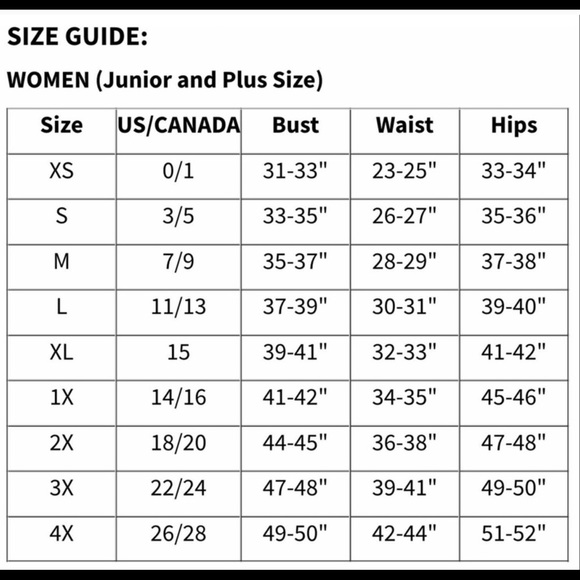 SIZE GUIDE:

WOMEN (Junior and Plus Size)

| Size | US/CANADA | Bust | Waist | Hips |
|---|---|---|---|---|
| XS | 0/1 | 31-33" | 23-25" | 33-34" |
| S | 3/5 | 33-35" | 26-27" | 35-36" |
| M | 7/9 | 35-37" | 28-29" | 37-38" |
| L | 11/13 | 37-39" | 30-31" | 39-40" |
| XL | 15 | 39-41" | 32-33" | 41-42" |
| 1X | 14/16 | 41-42" | 34-35" | 45-46" |
| 2X | 18/20 | 44-45" | 36-38" | 47-48" |
| 3X | 22/24 | 47-48" | 39-41" | 49-50" |
| 4X | 26/28 | 49-50" | 42-44" | 51-52" |